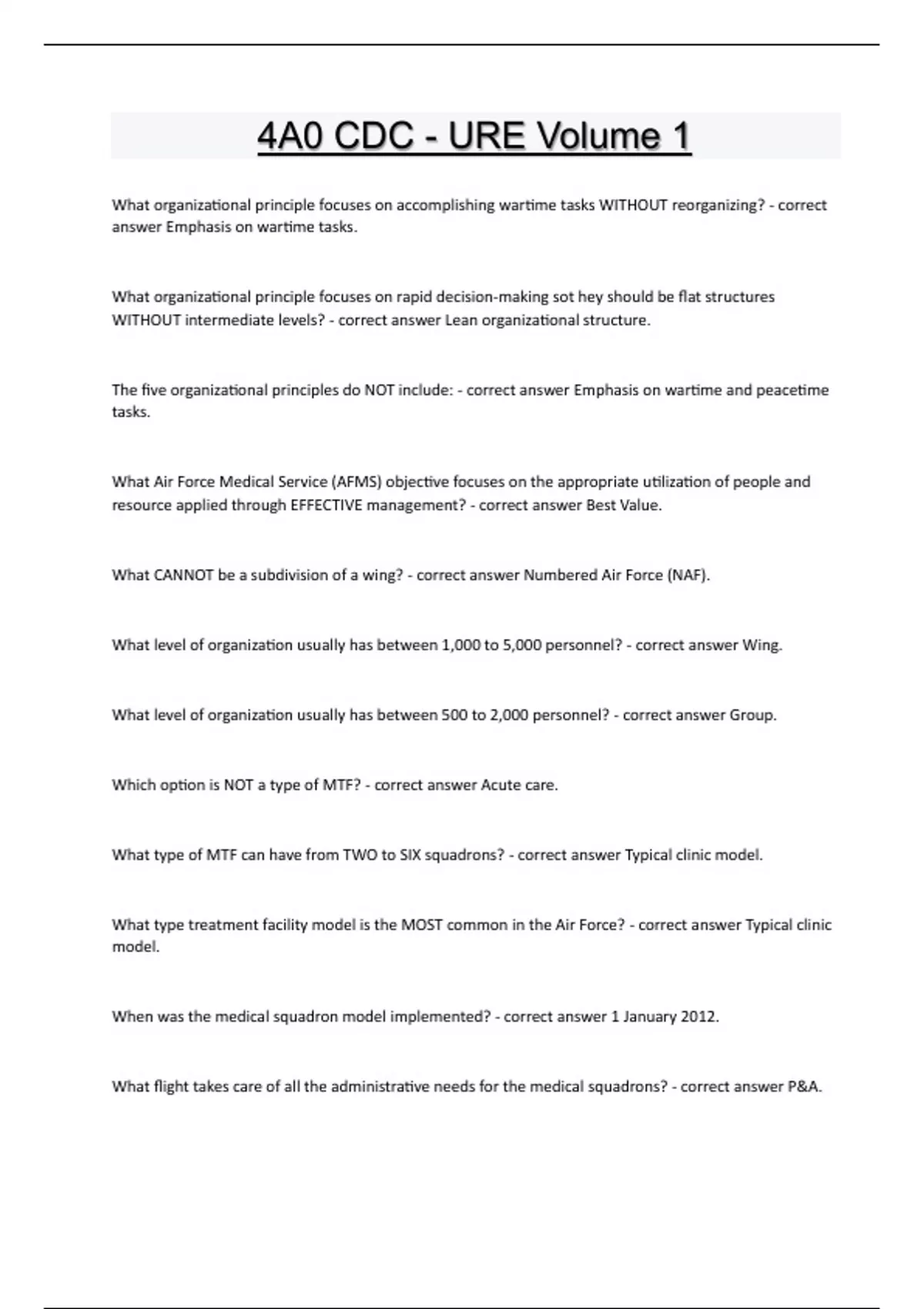 4A0 CDC - URE Volume 1

What organizational principle focuses on accomplishing wartime tasks WITHOUT reorganizing? - correct answer Emphasis on wartime tasks.

What organizational principle focuses on rapid decision-making sot hey should be flat structures WITHOUT intermediate levels? - correct answer Lean organizational structure.

The five organizational principles do NOT include: - correct answer Emphasis on wartime and peacetime tasks.

What Air Force Medical Service (AFMS) objective focuses on the appropriate utilization of people and resource applied through EFFECTIVE management? - correct answer Best Value.

What CANNOT be a subdivision of a wing? - correct answer Numbered Air Force (NAF).

What level of organization usually has between 1,000 to 5,000 personnel? - correct answer Wing.

What level of organization usually has between 500 to 2,000 personnel? - correct answer Group.

Which option is NOT a type of MTF? - correct answer Acute care.

What type of MTF can have from TWO to SIX squadrons? - correct answer Typical clinic model.

What type treatment facility model is the MOST common in the Air Force? - correct answer Typical clinic model.

When was the medical squadron model implemented? - correct answer 1 January 2012.

What flight takes care of all the administrative needs for the medical squadrons? - correct answer P&A.